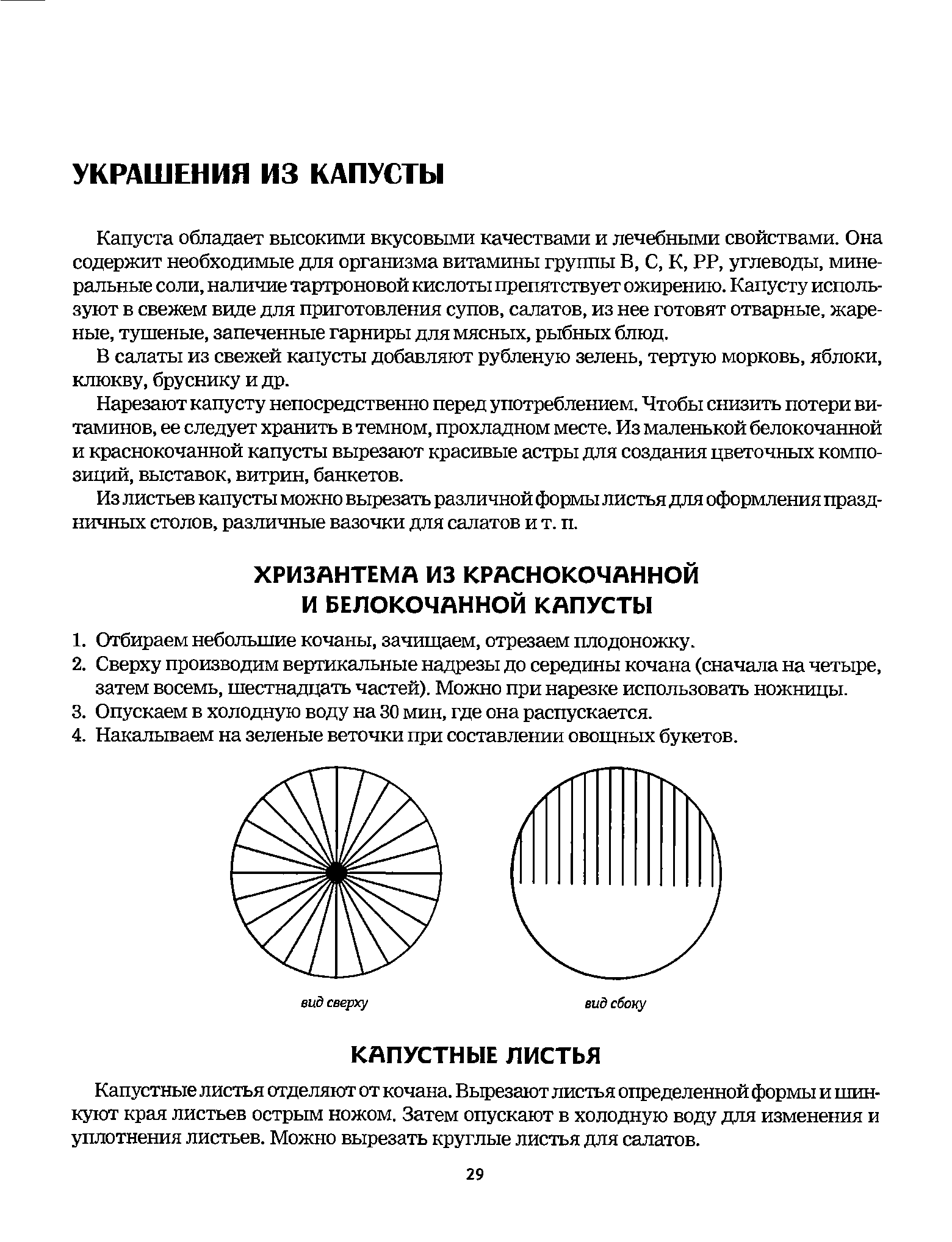 УКРАШЕНИЯ ИЗ КАПУСТЫ

Капуста обладает высокими вкусовыми качествами и лечебными свойствами. Она содержит необходимые для организма витамины группы В, С, К, РР, углеводы, минеральные соли, наличие тартроновой кислоты препятствует ожирению. Капусту используют в свежем виде для приготовления супов, салатов, из нее готовят отварные, жареные, тушеные, запеченные гарниры для мясных, рыбных блюд.

В салаты из свежей капусты добавляют рубленую зелень, тертую морковь, яблоки, клюкву, бруснику и др.

Нарезают капусту непосредственно перед употреблением. Чтобы снизить потери витаминов, ее следует хранить в темном, прохладном месте. Из маленькой белокочанной и краснокочанной капусты вырезают красивые астры для создания цветочных композиций, выставок, витрин, банкетов.

Из листьев капусты можно вырезать различной формы листья для оформления праздничных столов, различные вазочки для салатов и т. п.

ХРИЗАНТЕМА ИЗ КРАСНОКОЧАННОЙ И БЕЛОКОЧАННОЙ КАПУСТЫ

1. Отбираем небольшие кочаны, зачищаем, отрезаем плодоножку.
2. Сверху производим вертикальные надрезы до середины кочана (сначала на четыре, затем восемь, шестнадцать частей). Можно при нарезке использовать ножницы.
3. Опускаем в холодную воду на 30 мин, где она распускается.
4. Накалываем на зеленые веточки при составлении овощных букетов.

вид сверху

вид сбоку

КАПУСТНЫЕ ЛИСТЬЯ

Капустные листья отделяют от кочана. Вырезают листья определенной формы и шинкуют края листьев острым ножом. Затем опускают в холодную воду для изменения и уплотнения листьев. Можно вырезать круглые листья для салатов.

29